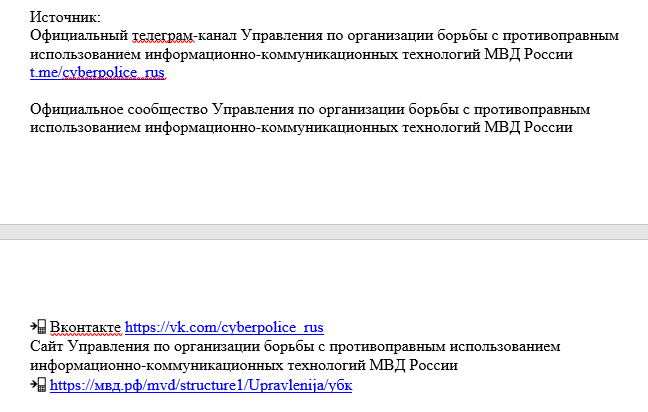 Источник:
Официальный телеграм-канал Управления по организации борьбы с противоправным использованием информационно-коммуникационных технологий МВД России
t.me/cyberpolice_rus

Официальное сообщество Управления по организации борьбы с противоправным использованием информационно-коммуникационных технологий МВД России

Вконтакте https://vk.com/cyberpolice_rus
Сайт Управления по организации борьбы с противоправным использованием информационно-коммуникационных технологий МВД России
https://мвд.рф/mvd/structure1/Upravlenija/убк